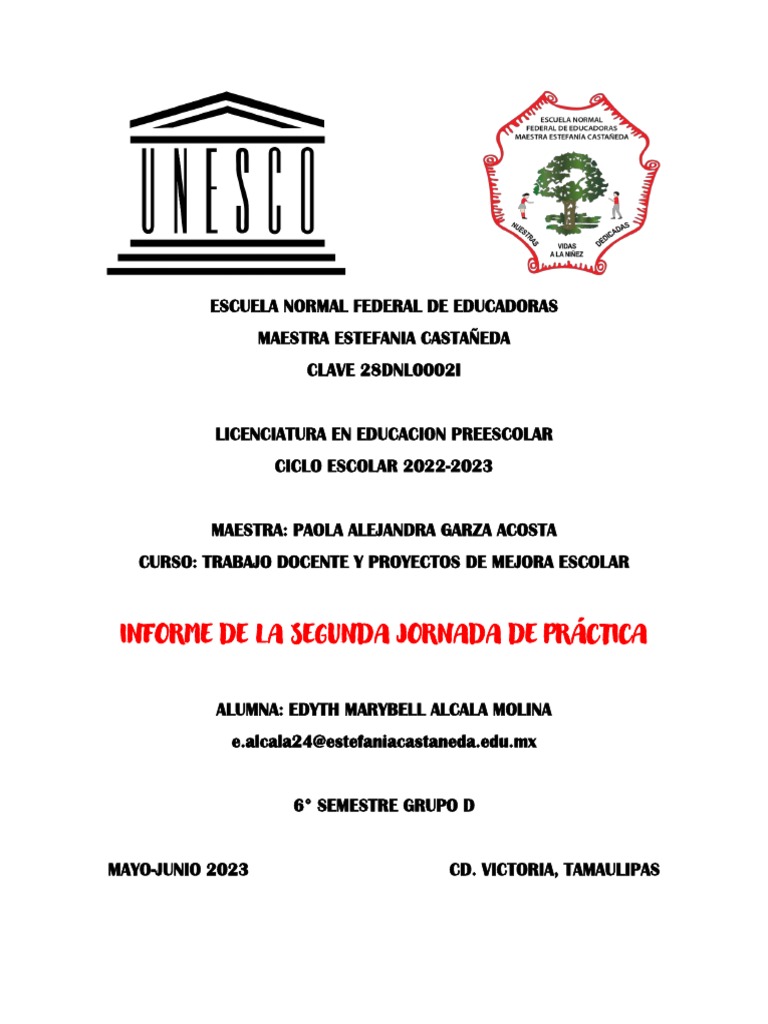 UNESCO

ESCUELA NORMAL FEDERAL DE EDUCADORAS MAESTRA ESTEFANÍA CASTAÑEDA

NUESTRAS VIDAS DEDICADAS A LA NIÑEZ

ESCUELA NORMAL FEDERAL DE EDUCADORAS
MAESTRA ESTEFANIA CASTAÑEDA
CLAVE 28DNL0002I

LICENCIATURA EN EDUCACION PREESCOLAR
CICLO ESCOLAR 2022-2023

MAESTRA: PAOLA ALEJANDRA GARZA ACOSTA
CURSO: TRABAJO DOCENTE Y PROYECTOS DE MEJORA ESCOLAR

INFORME DE LA SEGUNDA JORNADA DE PRÁCTICA

ALUMNA: EDYTH MARYBELL ALCALA MOLINA
e.alcala24@estefaniacastaneda.edu.mx

6° SEMESTRE GRUPO D

MAYO-JUNIO 2023

CD. VICTORIA, TAMAULIPAS